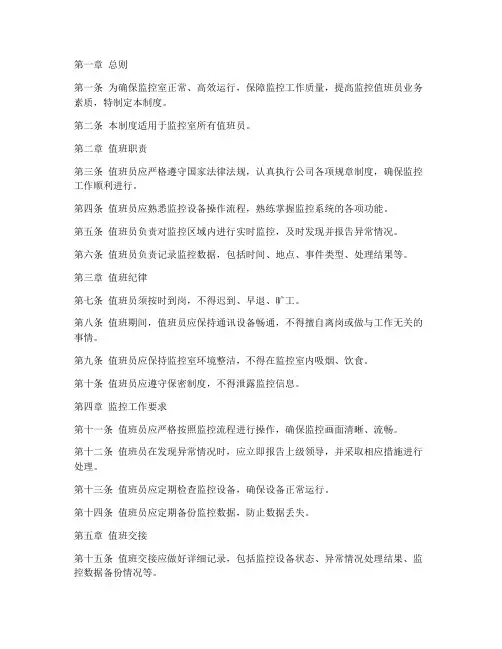 第一章 总则

第一条 为确保监控室正常、高效运行，保障监控工作质量，提高监控值班员业务素质，特制定本制度。

第二条 本制度适用于监控室所有值班员。

第二章 值班职责

第三条 值班员应严格遵守国家法律法规，认真执行公司各项规章制度，确保监控工作顺利进行。

第四条 值班员应熟悉监控设备操作流程，熟练掌握监控系统的各项功能。

第五条 值班员负责对监控区域内进行实时监控，及时发现并报告异常情况。

第六条 值班员负责记录监控数据，包括时间、地点、事件类型、处理结果等。

第三章 值班纪律

第七条 值班员须按时到岗，不得迟到、早退、旷工。

第八条 值班期间，值班员应保持通讯设备畅通，不得擅自离岗或做与工作无关的事情。

第九条 值班员应保持监控室环境整洁，不得在监控室内吸烟、饮食。

第十条 值班员应遵守保密制度，不得泄露监控信息。

第四章 监控工作要求

第十一条 值班员应严格按照监控流程进行操作，确保监控画面清晰、流畅。

第十二条 值班员在发现异常情况时，应立即报告上级领导，并采取相应措施进行处理。

第十三条 值班员应定期检查监控设备，确保设备正常运行。

第十四条 值班员应定期备份监控数据，防止数据丢失。

第五章 值班交接

第十五条 值班交接应做好详细记录，包括监控设备状态、异常情况处理结果、监控数据备份情况等。